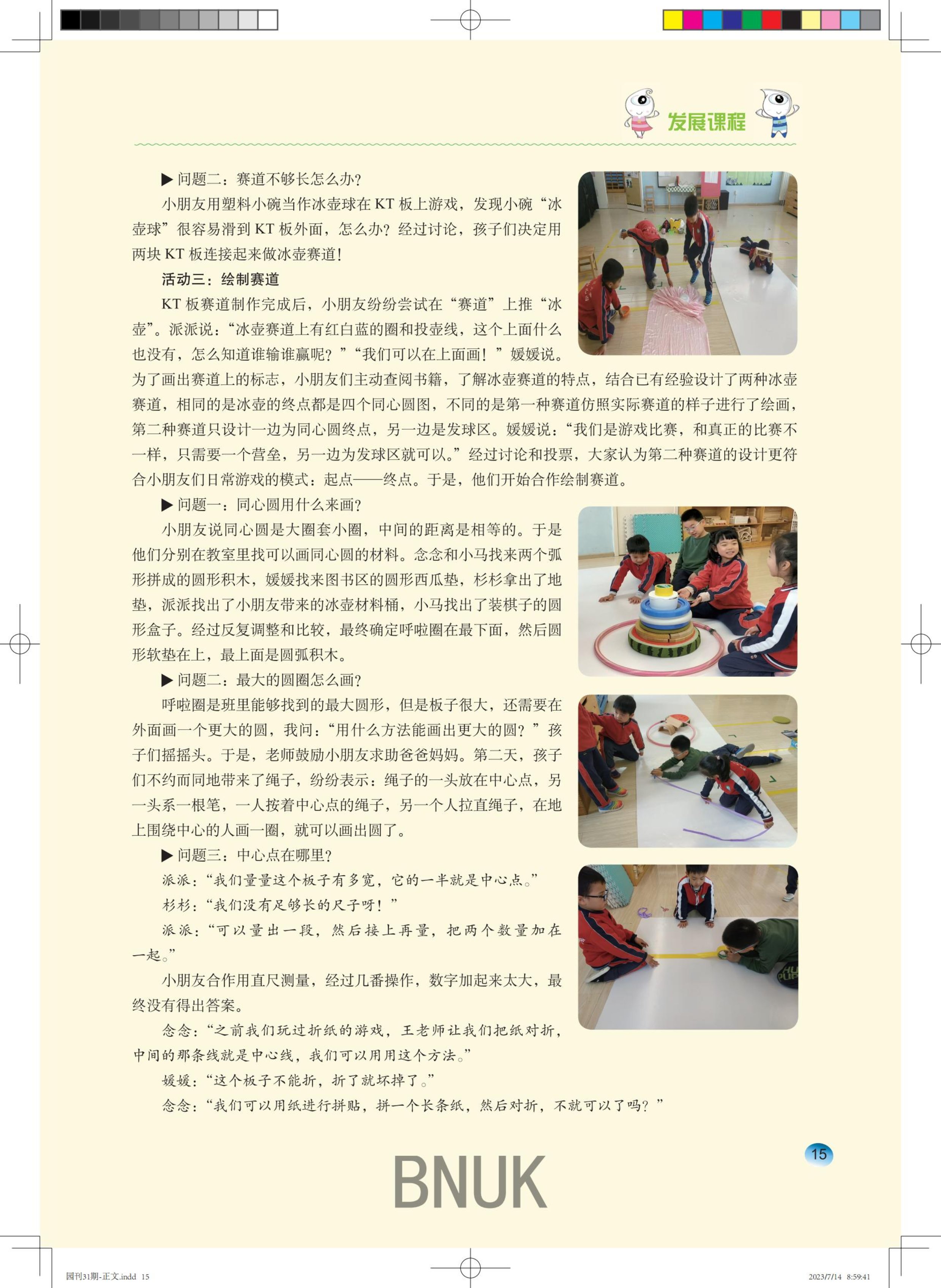 发展课程

▶ 问题二：赛道不够长怎么办？

小朋友用塑料小碗当作冰壶球在 KT 板上游戏，发现小碗“冰壶球”很容易滑到 KT 板外面，怎么办？经过讨论，孩子们决定用两块 KT 板连接起来做冰壶赛道！

活动三：绘制赛道

KT 板赛道制作完成后，小朋友纷纷尝试在“赛道”上推“冰壶”。派派说：“冰壶赛道上有红白蓝的圈和投壶线，这个上面什么也没有，怎么知道谁输谁赢呢？”“我们可以在上面画！”媛媛说。为了画出赛道上的标志，小朋友们主动查阅书籍，了解冰壶赛道的特点，结合已有经验设计了两种冰壶赛道，相同的是冰壶的终点都是四个同心圆图，不同的是第一种赛道仿照实际赛道的样子进行了绘画，第二种赛道只设计一边为同心圆终点，另一边是发球区。媛媛说：“我们是游戏比赛，和真正的比赛不一样，只需要一个营垒，另一边为发球区就可以。”经过讨论和投票，大家认为第二种赛道的设计更符合小朋友们日常游戏的模式：起点——终点。于是，他们开始合作绘制赛道。

▶ 问题一：同心圆用什么来画？

小朋友说同心圆是大圈套小圈，中间的距离是相等的。于是他们分别在教室里找可以画同心圆的材料。念念和小马找来两个弧形拼成的圆形积木，媛媛找来图书区的圆形西瓜垫，杉杉拿出了地垫，派派找出了小朋友带来的冰壶材料桶，小马找出了装棋子的圆形盒子。经过反复调整和比较，最终确定呼啦圈在最下面，然后圆形软垫在上，最上面是圆弧积木。

▶ 问题二：最大的圆圈怎么画？

呼啦圈是班里能够找到的最大圆形，但是板子很大，还需要在外面画一个更大的圆，我问：“用什么方法能画出更大的圆？”孩子们摇摇头。于是，老师鼓励小朋友求助爸爸妈妈。第二天，孩子们不约而同地带来了绳子，纷纷表示：绳子的一头放在中心点，另一头系一根笔，一人按着中心点的绳子，另一个人拉直绳子，在地上围绕中心的人画一圈，就可以画出圆了。

▶ 问题三：中心点在哪里？

派派：“我们量量这个板子有多宽，它的一半就是中心点。”

杉杉：“我们没有足够长的尺子呀！”

派派：“可以量出一段，然后接上再量，把两个数量加在一起。”

小朋友合作用直尺测量，经过几番操作，数字加起来太大，最终没有得出答案。

念念：“之前我们玩过折纸的游戏，王老师让我们把纸对折，中间的那条线就是中心线，我们可以用用这个方法。”

媛媛：“这个板子不能折，折了就坏掉了。”

念念：“我们可以用纸进行拼贴，拼一个长条纸，然后对折，不就可以了吗？”

15

BNUK

园刊31期-正文.indd 15

2023/7/14 8:59:41